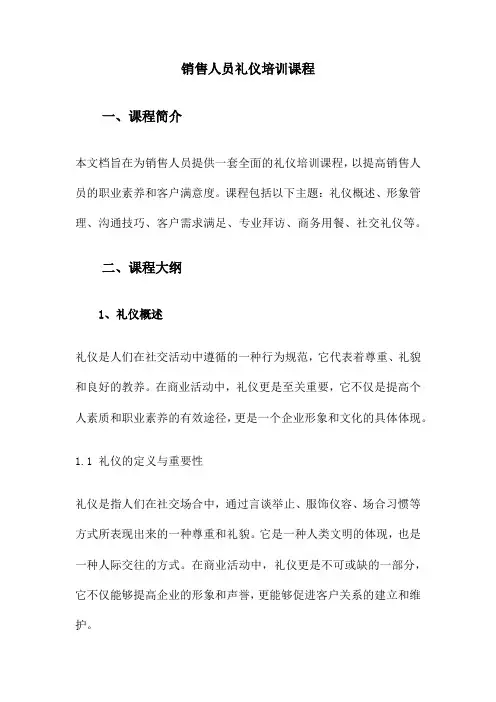 销售人员礼仪培训课程

一、课程简介

本文档旨在为销售人员提供一套全面的礼仪培训课程，以提高销售人员的职业素养和客户满意度。课程包括以下主题：礼仪概述、形象管理、沟通技巧、客户需求满足、专业拜访、商务用餐、社交礼仪等。

二、课程大纲

1、礼仪概述

礼仪是人们在社交活动中遵循的一种行为规范，它代表着尊重、礼貌和良好的教养。在商业活动中，礼仪更是至关重要，它不仅是提高个人素质和职业素养的有效途径，更是一个企业形象和文化的具体体现。

1.1 礼仪的定义与重要性

礼仪是指人们在社交场合中，通过言谈举止、服饰仪容、场合习惯等方式所表现出来的一种尊重和礼貌。它是一种人类文明的体现，也是一种人际交往的方式。在商业活动中，礼仪更是不可或缺的一部分，它不仅能够提高企业的形象和声誉，更能够促进客户关系的建立和维护。